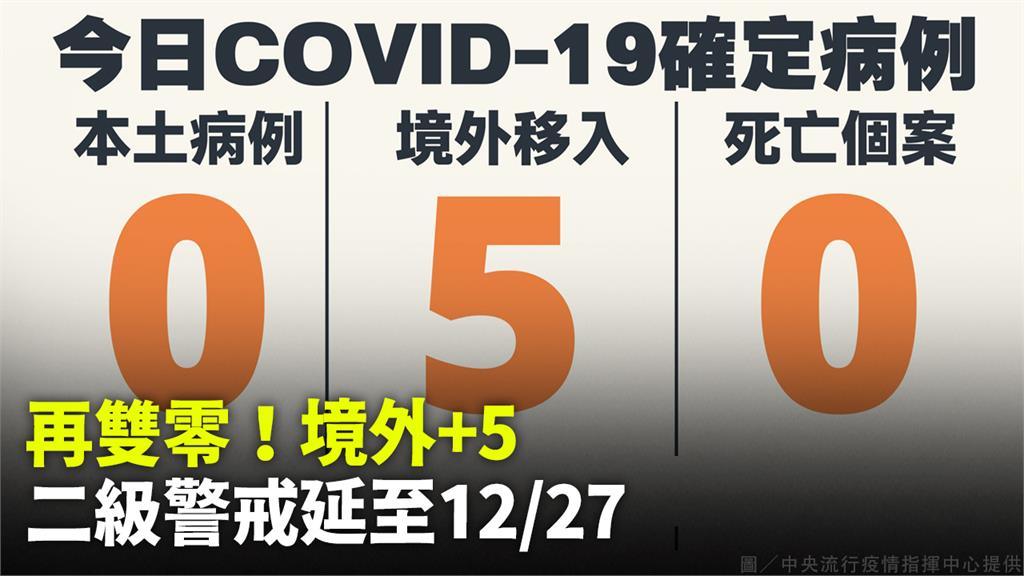 今日COVID-19確定病例

本土病例
0

境外移入
5

死亡個案
0

再雙零！境外+5
二級警戒延至12/27

圖／中央流行疫情指揮中心提供